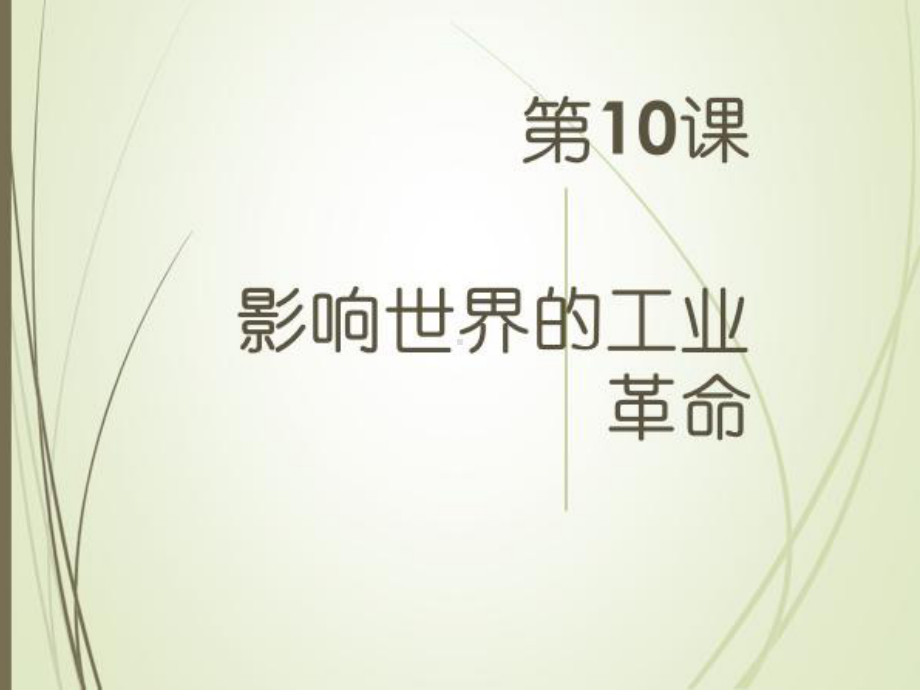 第10课

影响世界的工业革命